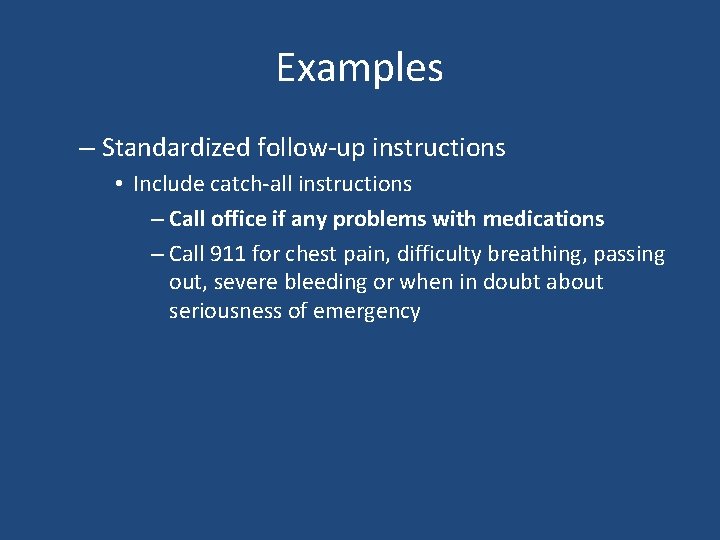 Examples

– Standardized follow-up instructions

• Include catch-all instructions

– Call office if any problems with medications

– Call 911 for chest pain, difficulty breathing, passing out, severe bleeding or when in doubt about seriousness of emergency